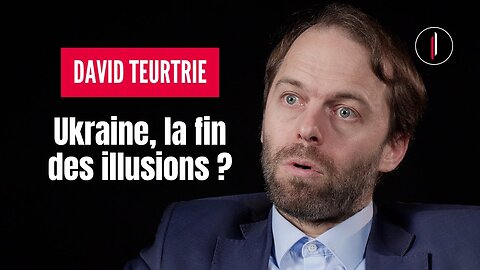 DAVID TEURTRIE

Ukraine, la fin des illusions ?